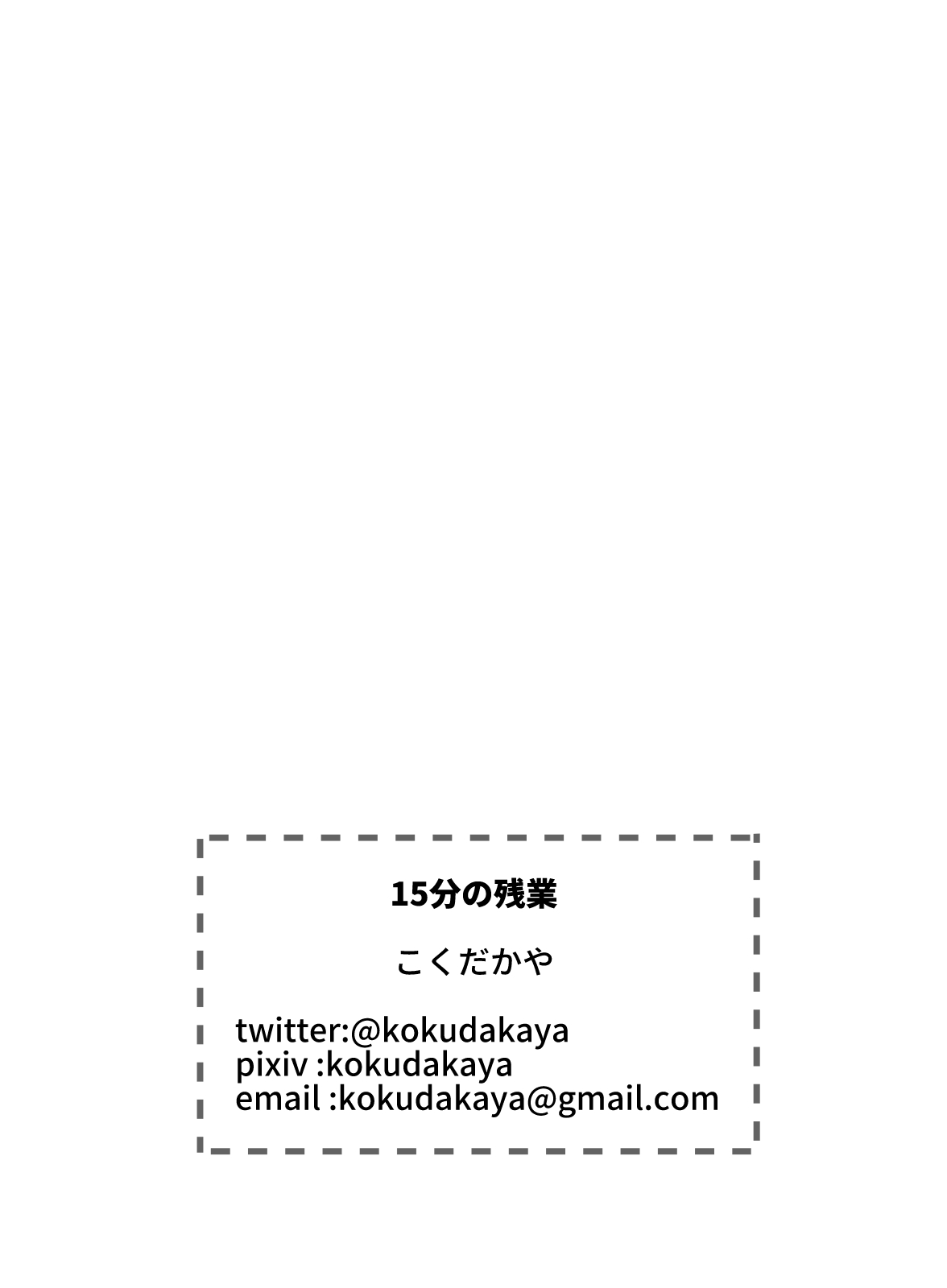 15分の残業

こくだかや

twitter:@kokudakaya
pixiv :kokudakaya
email :kokudakaya@gmail.com